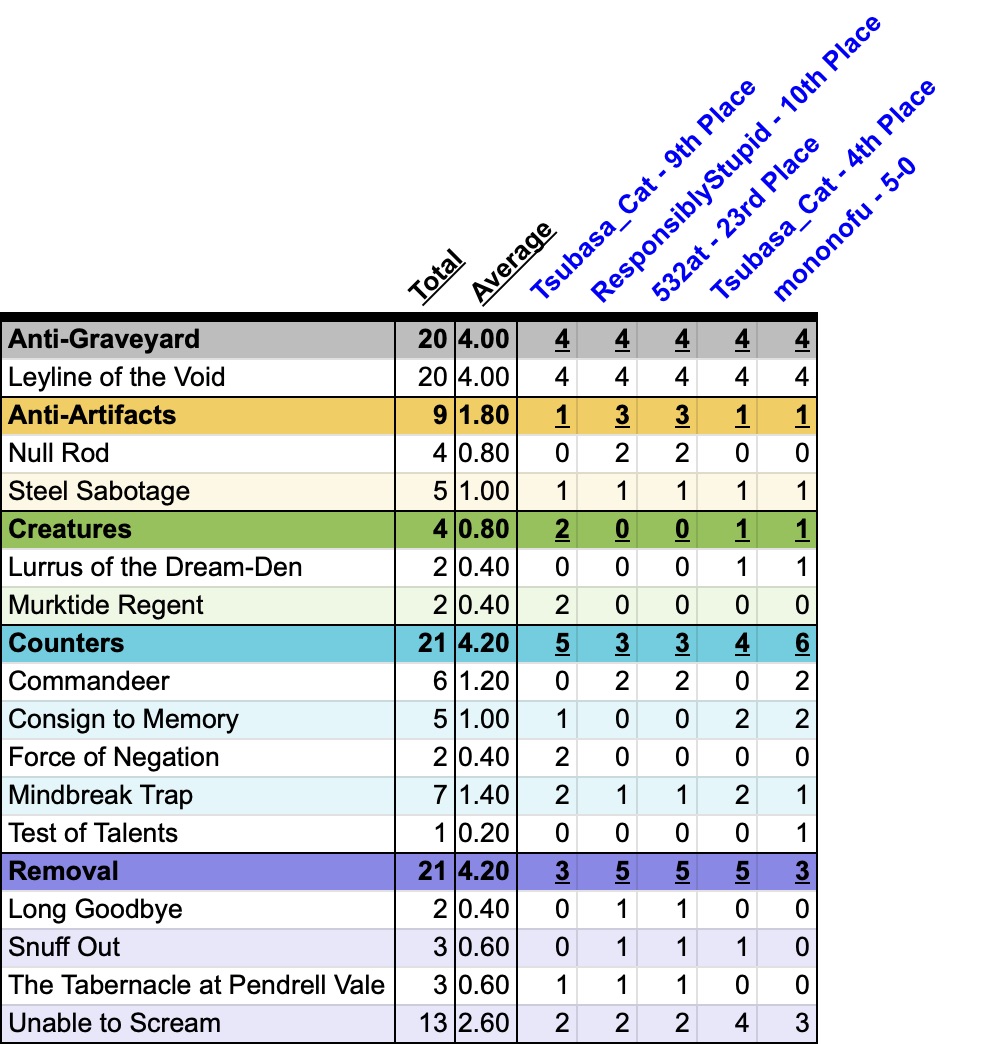 | | Total | Average | Tsubasa_Cat - 9th Place | ResponsiblyStupid - 10th Place | 532at - 23rd Place | Tsubasa_Cat - 4th Place | mononofu - 5-0 |
|---|---|---|---|---|---|---|---|
| Anti-Graveyard | 20 | 4.00 | 4 | 4 | 4 | 4 | 4 |
| Leyline of the Void | 20 | 4.00 | 4 | 4 | 4 | 4 | 4 |
| Anti-Artifacts | 9 | 1.80 | 1 | 3 | 3 | 1 | 1 |
| Null Rod | 4 | 0.80 | 0 | 2 | 2 | 0 | 0 |
| Steel Sabotage | 5 | 1.00 | 1 | 1 | 1 | 1 | 1 |
| Creatures | 4 | 0.80 | 2 | 0 | 0 | 1 | 1 |
| Lurrus of the Dream-Den | 2 | 0.40 | 0 | 0 | 0 | 1 | 1 |
| Murktide Regent | 2 | 0.40 | 2 | 0 | 0 | 0 | 0 |
| Counters | 21 | 4.20 | 5 | 3 | 3 | 4 | 6 |
| Commandeer | 6 | 1.20 | 0 | 2 | 2 | 0 | 2 |
| Consign to Memory | 5 | 1.00 | 1 | 0 | 0 | 2 | 2 |
| Force of Negation | 2 | 0.40 | 2 | 0 | 0 | 0 | 0 |
| Mindbreak Trap | 7 | 1.40 | 2 | 1 | 1 | 2 | 1 |
| Test of Talents | 1 | 0.20 | 0 | 0 | 0 | 0 | 1 |
| Removal | 21 | 4.20 | 3 | 5 | 5 | 5 | 3 |
| Long Goodbye | 2 | 0.40 | 0 | 1 | 1 | 0 | 0 |
| Snuff Out | 3 | 0.60 | 0 | 1 | 1 | 1 | 0 |
| The Tabernacle at Pendrell Vale | 3 | 0.60 | 1 | 1 | 1 | 0 | 0 |
| Unable to Scream | 13 | 2.60 | 2 | 2 | 2 | 4 | 3 |